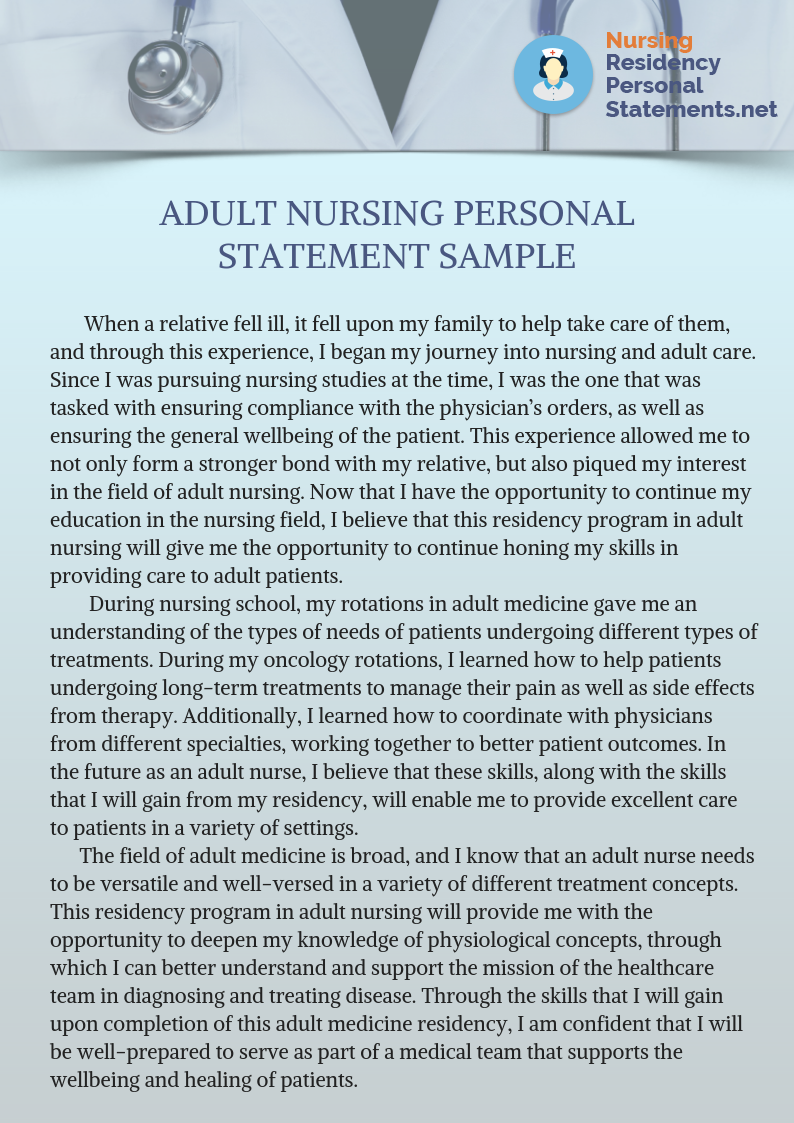 Nursing Residency Personal Statements.net

ADULT NURSING PERSONAL STATEMENT SAMPLE

When a relative fell ill, it fell upon my family to help take care of them, and through this experience, I began my journey into nursing and adult care. Since I was pursuing nursing studies at the time, I was the one that was tasked with ensuring compliance with the physician's orders, as well as ensuring the general wellbeing of the patient. This experience allowed me to not only form a stronger bond with my relative, but also piqued my interest in the field of adult nursing. Now that I have the opportunity to continue my education in the nursing field, I believe that this residency program in adult nursing will give me the opportunity to continue honing my skills in providing care to adult patients.

During nursing school, my rotations in adult medicine gave me an understanding of the types of needs of patients undergoing different types of treatments. During my oncology rotations, I learned how to help patients undergoing long-term treatments to manage their pain as well as side effects from therapy. Additionally, I learned how to coordinate with physicians from different specialties, working together to better patient outcomes. In the future as an adult nurse, I believe that these skills, along with the skills that I will gain from my residency, will enable me to provide excellent care to patients in a variety of settings.

The field of adult medicine is broad, and I know that an adult nurse needs to be versatile and well-versed in a variety of different treatment concepts. This residency program in adult nursing will provide me with the opportunity to deepen my knowledge of physiological concepts, through which I can better understand and support the mission of the healthcare team in diagnosing and treating disease. Through the skills that I will gain upon completion of this adult medicine residency, I am confident that I will be well-prepared to serve as part of a medical team that supports the wellbeing and healing of patients.